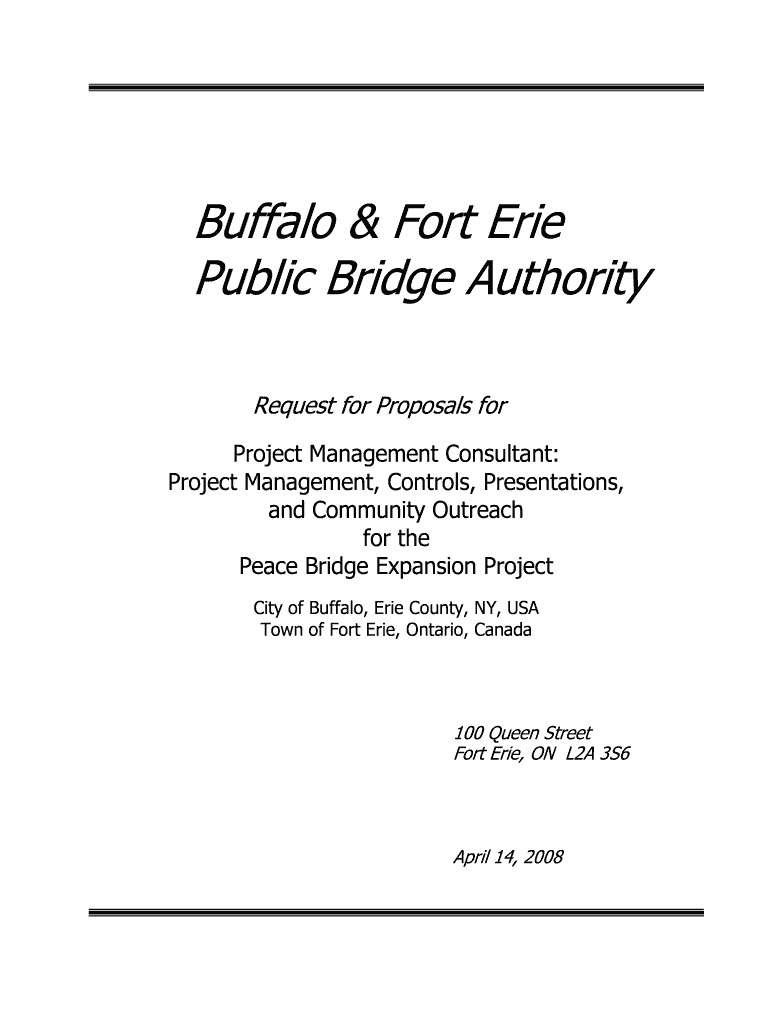 Buffalo & Fort Erie
Public Bridge Authority

Request for Proposals for

Project Management Consultant:
Project Management, Controls, Presentations, and Community Outreach
for the
Peace Bridge Expansion Project

City of Buffalo, Erie County, NY, USA
Town of Fort Erie, Ontario, Canada

100 Queen Street
Fort Erie, ON L2A 3S6

April 14, 2008